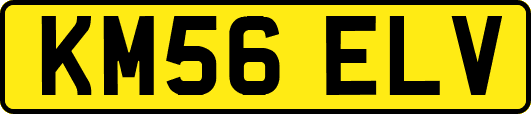 KM56 ELV